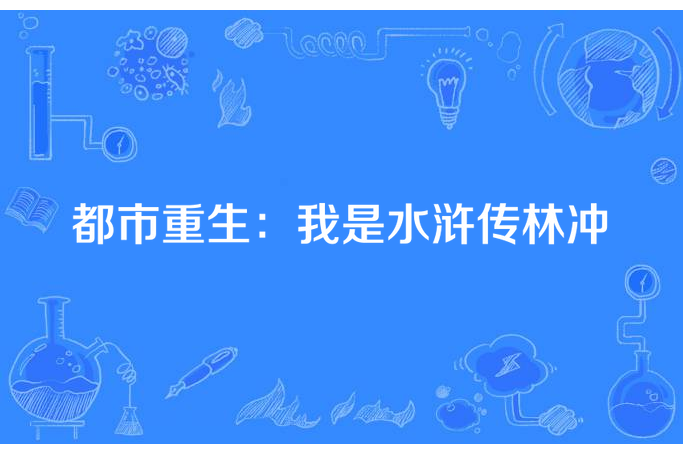 都市重生：我是水浒传林冲